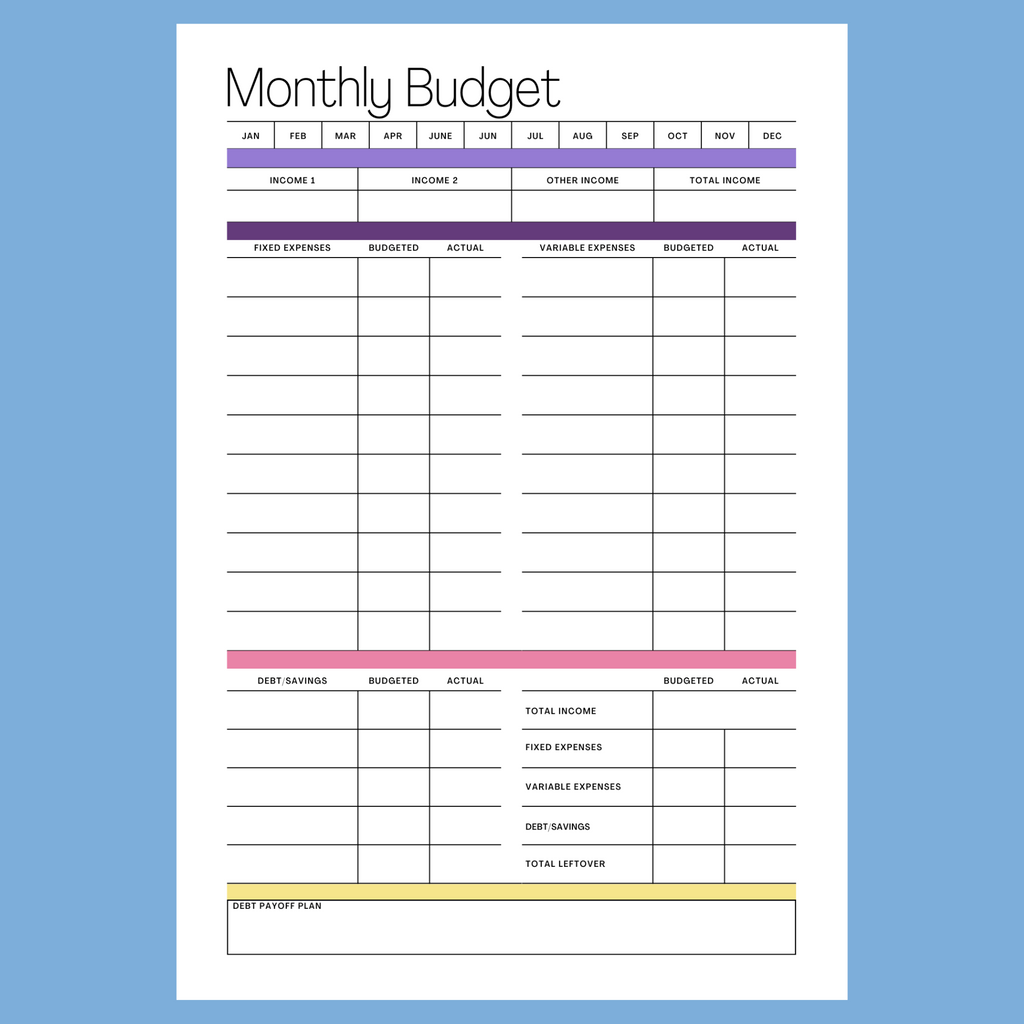 Monthly Budget

| JAN | FEB | MAR | APR | JUNE | JUN | JUL | AUG | SEP | OCT | NOV | DEC |
|---|---|---|---|---|---|---|---|---|---|---|---|

| INCOME 1 | INCOME 2 | OTHER INCOME | TOTAL INCOME |
|---|---|---|---|
| | | | |

| FIXED EXPENSES | BUDGETED | ACTUAL |
|---|---|---|
| | | |
| | | |
| | | |
| | | |
| | | |
| | | |
| | | |
| | | |
| | | |
| | | |

| VARIABLE EXPENSES | BUDGETED | ACTUAL |
|---|---|---|
| | | |
| | | |
| | | |
| | | |
| | | |
| | | |
| | | |
| | | |
| | | |
| | | |

| DEBT/SAVINGS | BUDGETED | ACTUAL |
|---|---|---|
| | | |
| | | |
| | | |
| | | |
| | | |

| | BUDGETED | ACTUAL |
|---|---|---|
| TOTAL INCOME | | |
| FIXED EXPENSES | | |
| VARIABLE EXPENSES | | |
| DEBT/SAVINGS | | |
| TOTAL LEFTOVER | | |

DEBT PAYOFF PLAN